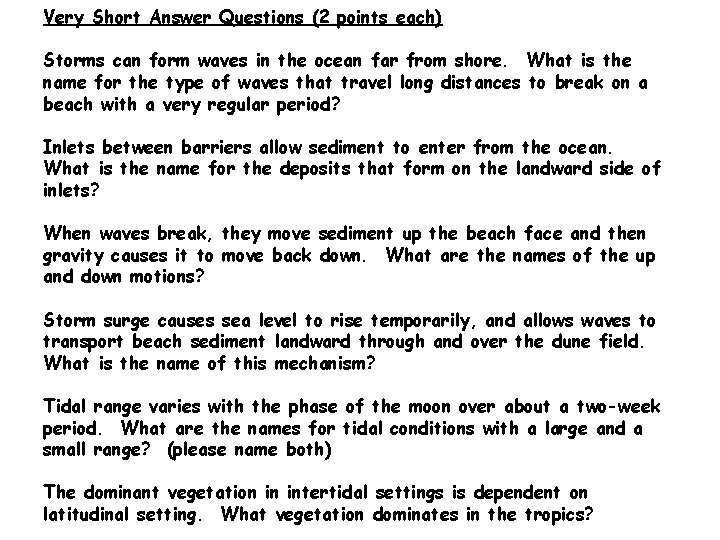 Very Short Answer Questions (2 points each)

Storms can form waves in the ocean far from shore. What is the name for the type of waves that travel long distances to break on a beach with a very regular period?

Inlets between barriers allow sediment to enter from the ocean. What is the name for the deposits that form on the landward side of inlets?

When waves break, they move sediment up the beach face and then gravity causes it to move back down. What are the names of the up and down motions?

Storm surge causes sea level to rise temporarily, and allows waves to transport beach sediment landward through and over the dune field. What is the name of this mechanism?

Tidal range varies with the phase of the moon over about a two-week period. What are the names for tidal conditions with a large and a small range? (please name both)

The dominant vegetation in intertidal settings is dependent on latitudinal setting. What vegetation dominates in the tropics?